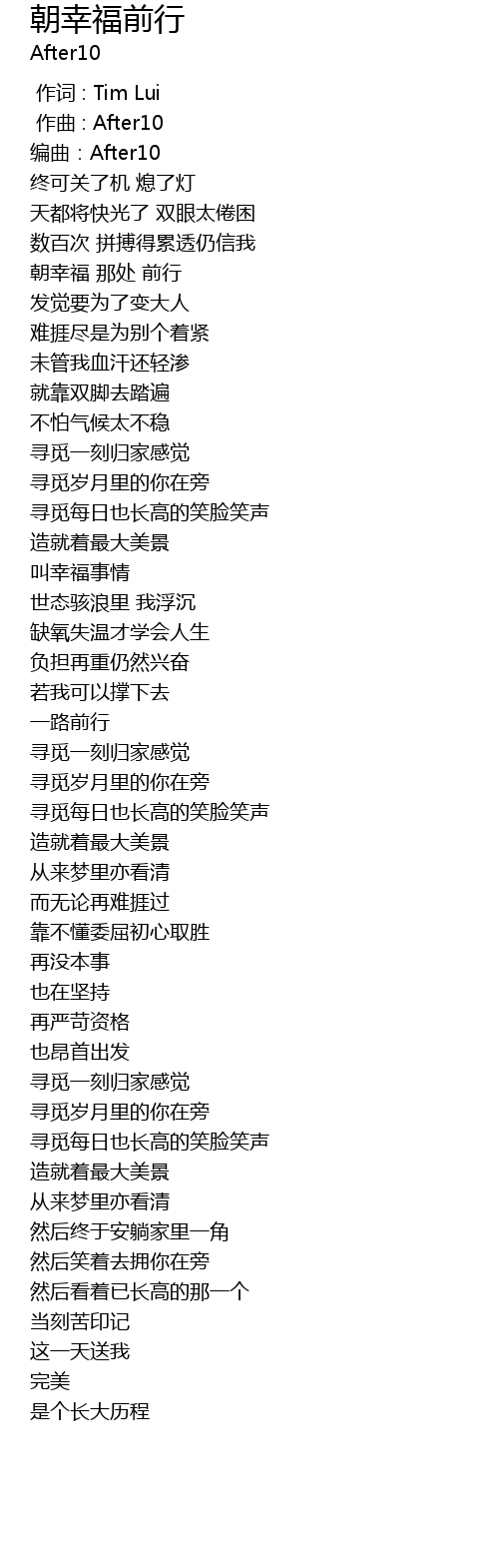 朝幸福前行
After10

作词 : Tim Lui
作曲 : After10
编曲 : After10
终可关了机 熄了灯
天都将快光了 双眼太倦困
数百次 拼搏得累透仍信我
朝幸福 那处 前行
发觉要为了变大人
难捱尽是为别个着紧
未管我血汗还轻渗
就靠双脚去踏遍
不怕气候太不稳
寻觅一刻归家感觉
寻觅岁月里的你在旁
寻觅每日也长高的笑脸笑声
造就着最大美景
叫幸福事情
世态骇浪里 我浮沉
缺氧失温才学会人生
负担再重仍然兴奋
若我可以撑下去
一路前行
寻觅一刻归家感觉
寻觅岁月里的你在旁
寻觅每日也长高的笑脸笑声
造就着最大美景
从来梦里亦看清
而无论再难捱过
靠不懂委屈初心取胜
再没本事
也在坚持
再严苛资格
也昂首出发
寻觅一刻归家感觉
寻觅岁月里的你在旁
寻觅每日也长高的笑脸笑声
造就着最大美景
从来梦里亦看清
然后终于安躺家里一角
然后笑着去拥你在旁
然后看着已长高的那一个
当刻苦印记
这一天送我
完美
是个长大历程